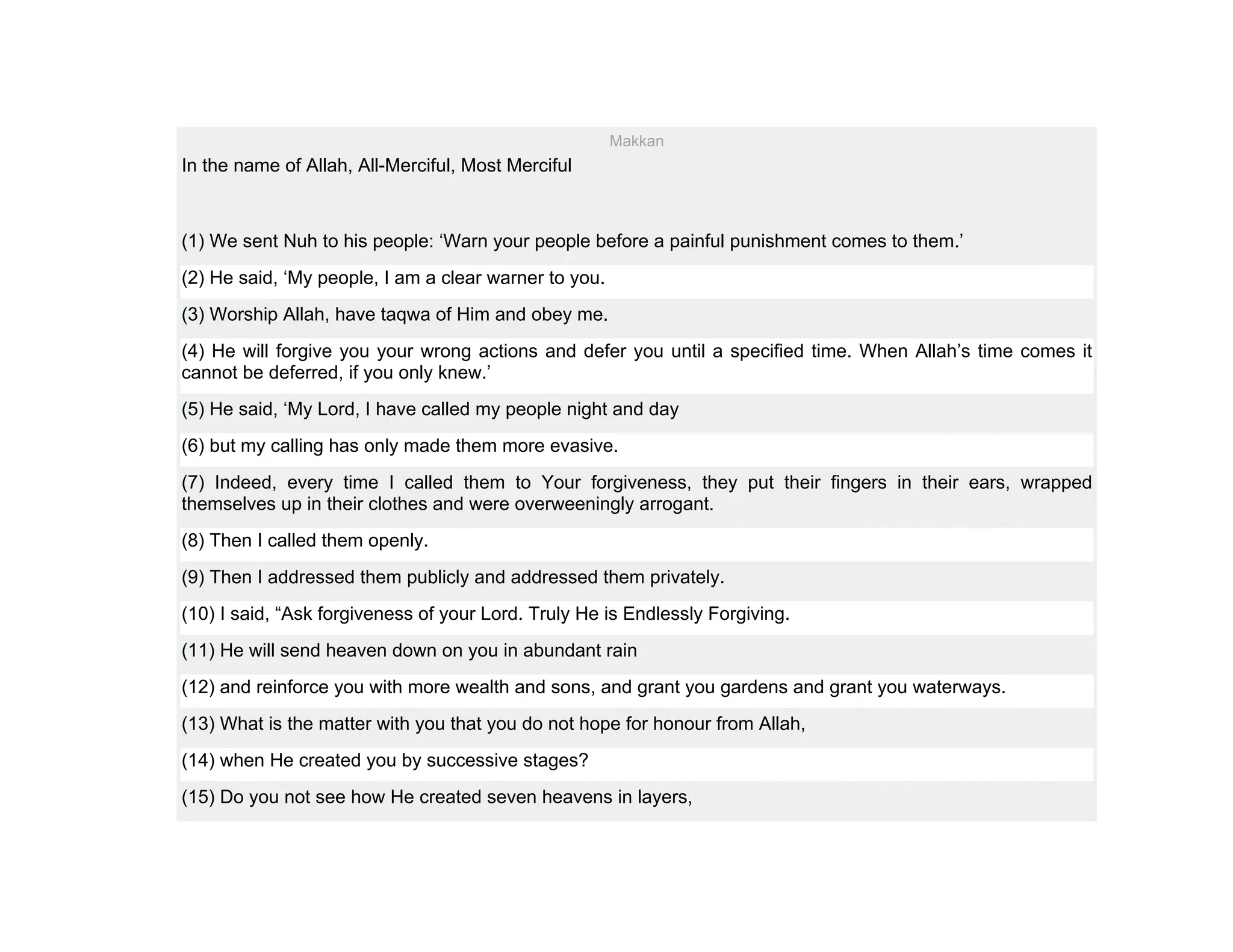 Makkan

In the name of Allah, All-Merciful, Most Merciful

(1) We sent Nuh to his people: ‘Warn your people before a painful punishment comes to them.’

(2) He said, ‘My people, I am a clear warner to you.

(3) Worship Allah, have taqwa of Him and obey me.

(4) He will forgive you your wrong actions and defer you until a specified time. When Allah’s time comes it cannot be deferred, if you only knew.’

(5) He said, ‘My Lord, I have called my people night and day

(6) but my calling has only made them more evasive.

(7) Indeed, every time I called them to Your forgiveness, they put their fingers in their ears, wrapped themselves up in their clothes and were overweeningly arrogant.

(8) Then I called them openly.

(9) Then I addressed them publicly and addressed them privately.

(10) I said, “Ask forgiveness of your Lord. Truly He is Endlessly Forgiving.

(11) He will send heaven down on you in abundant rain

(12) and reinforce you with more wealth and sons, and grant you gardens and grant you waterways.

(13) What is the matter with you that you do not hope for honour from Allah,

(14) when He created you by successive stages?

(15) Do you not see how He created seven heavens in layers,